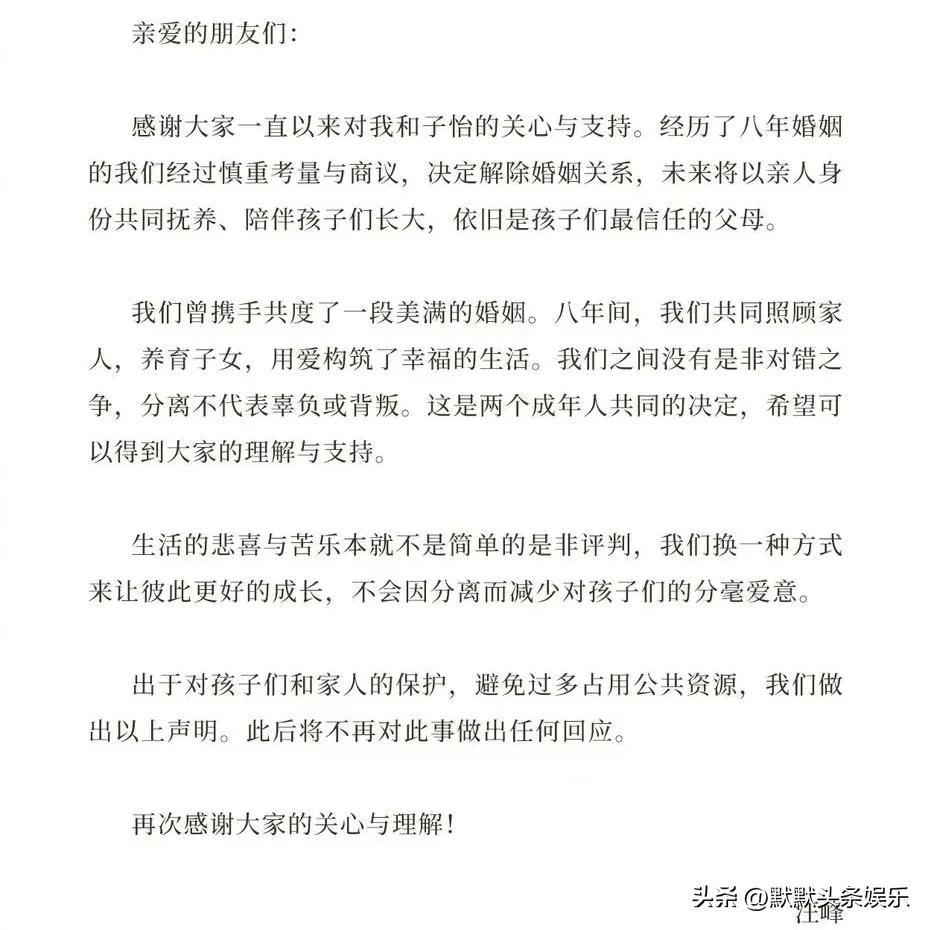 亲爱的朋友们:

感谢大家一直以来对我和子怡的关心与支持。经历了八年婚姻的我们经过慎重考量与商议，决定解除婚姻关系，未来将以亲人身份共同抚养、陪伴孩子们长大，依旧是孩子们最信任的父母。

我们曾携手共度了一段美满的婚姻。八年间，我们共同照顾家人，养育子女，用爱构筑了幸福的生活。我们之间没有是非对错之争，分离不代表辜负或背叛。这是两个成年人共同的决定，希望可以得到大家的理解与支持。

生活的悲喜与苦乐本就不是简单的是非评判，我们换一种方式来让彼此更好的成长，不会因分离而减少对孩子们的分毫爱意。

出于对孩子们和家人的保护，避免过多占用公共资源，我们做出以上声明。此后将不再对此事做出任何回应。

再次感谢大家的关心与理解!

头条 @默默头条娱乐
汪峰